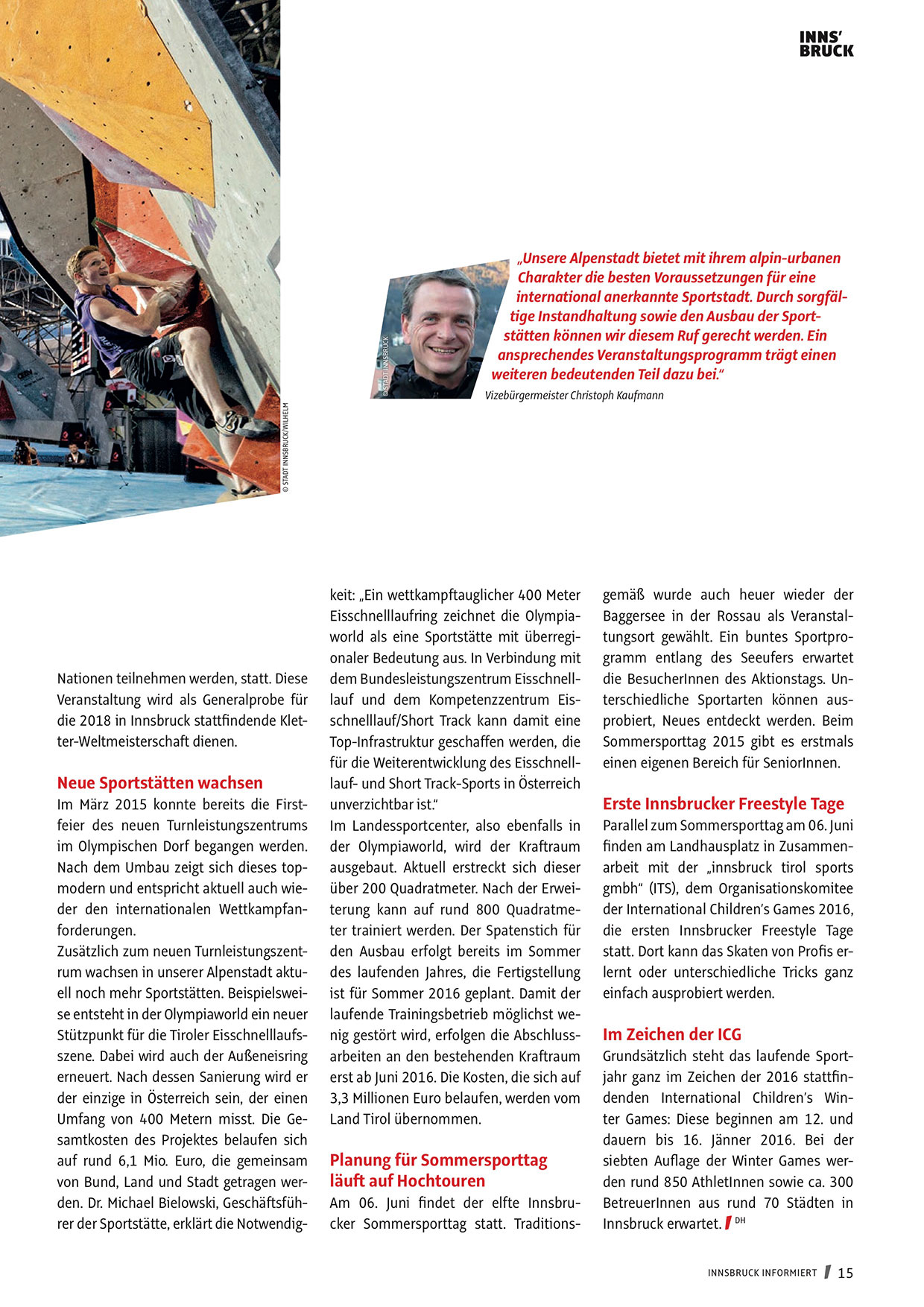 INNS'
BRUCK

© STADT INNSBRUCK/WILHELM

© STADT INNSBRUCK

„Unsere Alpenstadt bietet mit ihrem alpin-urbanen Charakter die besten Voraussetzungen für eine international anerkannte Sportstadt. Durch sorgfältige Instandhaltung sowie den Ausbau der Sportstätten können wir diesem Ruf gerecht werden. Ein ansprechendes Veranstaltungsprogramm trägt einen weiteren bedeutenden Teil dazu bei."

Vizebürgermeister Christoph Kaufmann

Nationen teilnehmen werden, statt. Diese Veranstaltung wird als Generalprobe für die 2018 in Innsbruck stattfindende Kletter-Weltmeisterschaft dienen.

Neue Sportstätten wachsen

Im März 2015 konnte bereits die Firstfeier des neuen Turnleistungszentrums im Olympischen Dorf begangen werden. Nach dem Umbau zeigt sich dieses topmodern und entspricht aktuell auch wieder den internationalen Wettkampfanforderungen.

Zusätzlich zum neuen Turnleistungszentrum wachsen in unserer Alpenstadt aktuell noch mehr Sportstätten. Beispielsweise entsteht in der Olympiaworld ein neuer Stützpunkt für die Tiroler Eisschnelllaufsszene. Dabei wird auch der Außeneisring erneuert. Nach dessen Sanierung wird er der einzige in Österreich sein, der einen Umfang von 400 Metern misst. Die Gesamtkosten des Projektes belaufen sich auf rund 6,1 Mio. Euro, die gemeinsam von Bund, Land und Stadt getragen werden. Dr. Michael Bielowski, Geschäftsführer der Sportstätte, erklärt die Notwendigkeit: „Ein wettkampftauglicher 400 Meter Eisschnelllaufring zeichnet die Olympiaworld als eine Sportstätte mit überregionaler Bedeutung aus. In Verbindung mit dem Bundesleistungszentrum Eisschnelllauf und dem Kompetenzzentrum Eisschnelllauf/Short Track kann damit eine Top-Infrastruktur geschaffen werden, die für die Weiterentwicklung des Eisschnelllauf- und Short Track-Sports in Österreich unverzichtbar ist."

Im Landessportcenter, also ebenfalls in der Olympiaworld, wird der Kraftraum ausgebaut. Aktuell erstreckt sich dieser über 200 Quadratmeter. Nach der Erweiterung kann auf rund 800 Quadratmeter trainiert werden. Der Spatenstich für den Ausbau erfolgt bereits im Sommer des laufenden Jahres, die Fertigstellung ist für Sommer 2016 geplant. Damit der laufende Trainingsbetrieb möglichst wenig gestört wird, erfolgen die Abschlussarbeiten an den bestehenden Kraftraum erst ab Juni 2016. Die Kosten, die sich auf 3,3 Millionen Euro belaufen, werden vom Land Tirol übernommen.

Planung für Sommersporttag läuft auf Hochtouren

Am 06. Juni findet der elfte Innsbrucker Sommersporttag statt. Traditionsgemäß wurde auch heuer wieder der Baggersee in der Rossau als Veranstaltungsort gewählt. Ein buntes Sportprogramm entlang des Seeufers erwartet die BesucherInnen des Aktionstags. Unterschiedliche Sportarten können ausprobiert, Neues entdeckt werden. Beim Sommersporttag 2015 gibt es erstmals einen eigenen Bereich für SeniorInnen.

Erste Innsbrucker Freestyle Tage

Parallel zum Sommersporttag am 06. Juni finden am Landhausplatz in Zusammenarbeit mit der „innsbruck tirol sports gmbh" (ITS), dem Organisationskomitee der International Children's Games 2016, die ersten Innsbrucker Freestyle Tage statt. Dort kann das Skaten von Profis erlernt oder unterschiedliche Tricks ganz einfach ausprobiert werden.

Im Zeichen der ICG

Grundsätzlich steht das laufende Sportjahr ganz im Zeichen der 2016 stattfindenden International Children's Winter Games: Diese beginnen am 12. und dauern bis 16. Jänner 2016. Bei der siebten Auflage der Winter Games werden rund 850 AthletInnen sowie ca. 300 BetreuerInnen aus rund 70 Städten in Innsbruck erwartet. DH

INNSBRUCK INFORMIERT 15